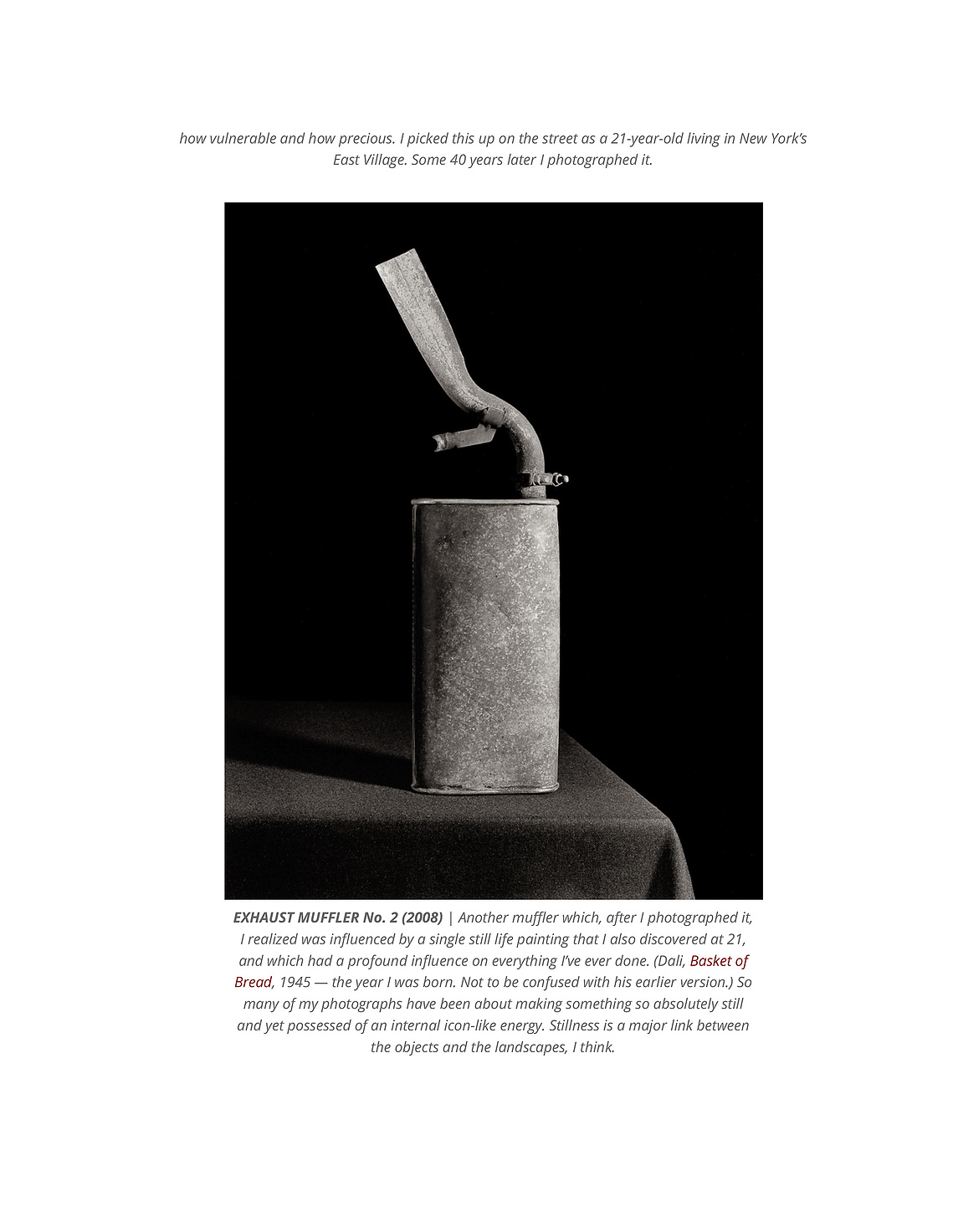 how vulnerable and how precious. I picked this up on the street as a 21-year-old living in New York's East Village. Some 40 years later I photographed it.

EXHAUST MUFFLER No. 2 (2008) | Another muffler which, after I photographed it, I realized was influenced by a single still life painting that I also discovered at 21, and which had a profound influence on everything I've ever done. (Dali, Basket of Bread, 1945 — the year I was born. Not to be confused with his earlier version.) So many of my photographs have been about making something so absolutely still and yet possessed of an internal icon-like energy. Stillness is a major link between the objects and the landscapes, I think.